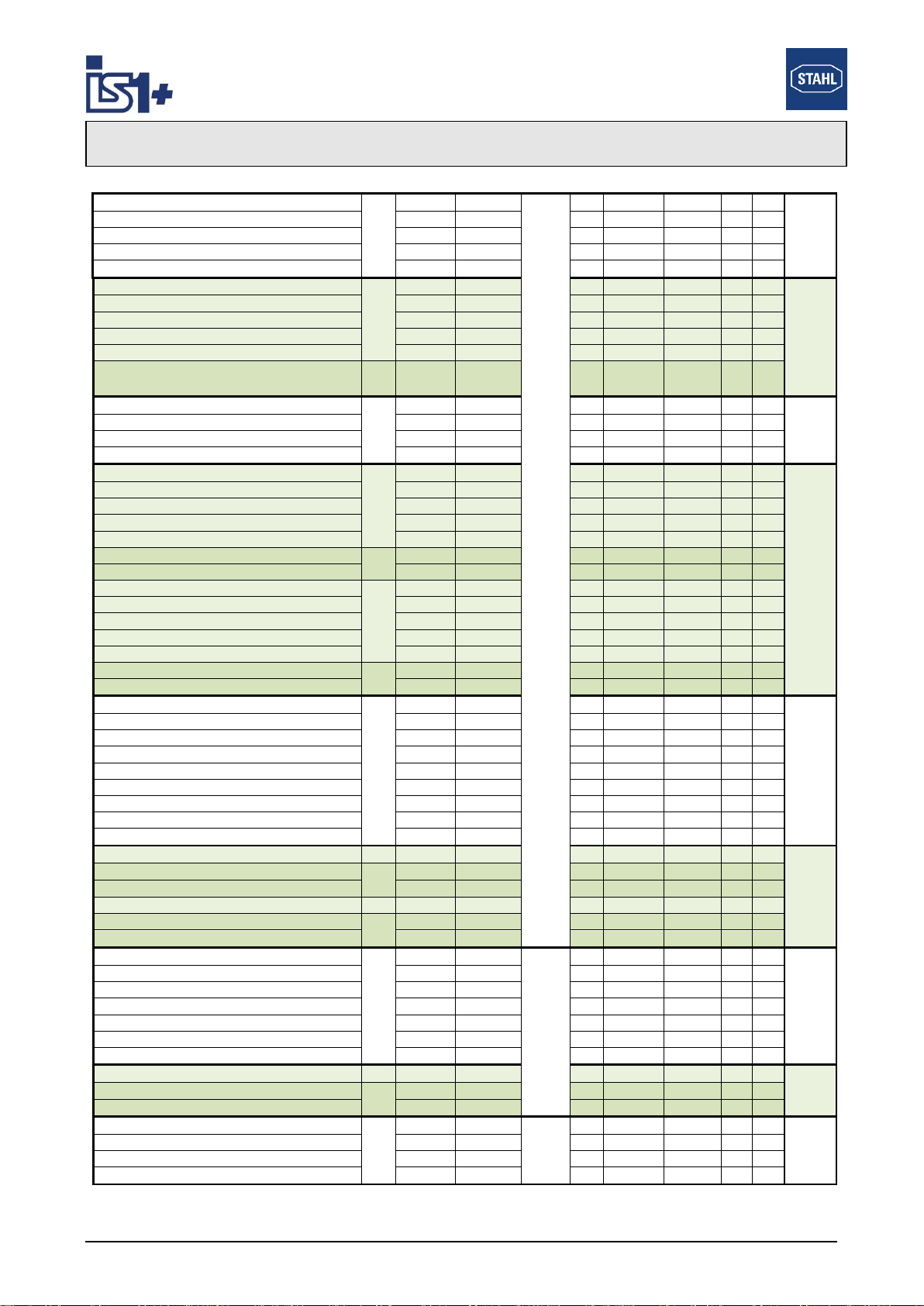 IS1+

STAHL